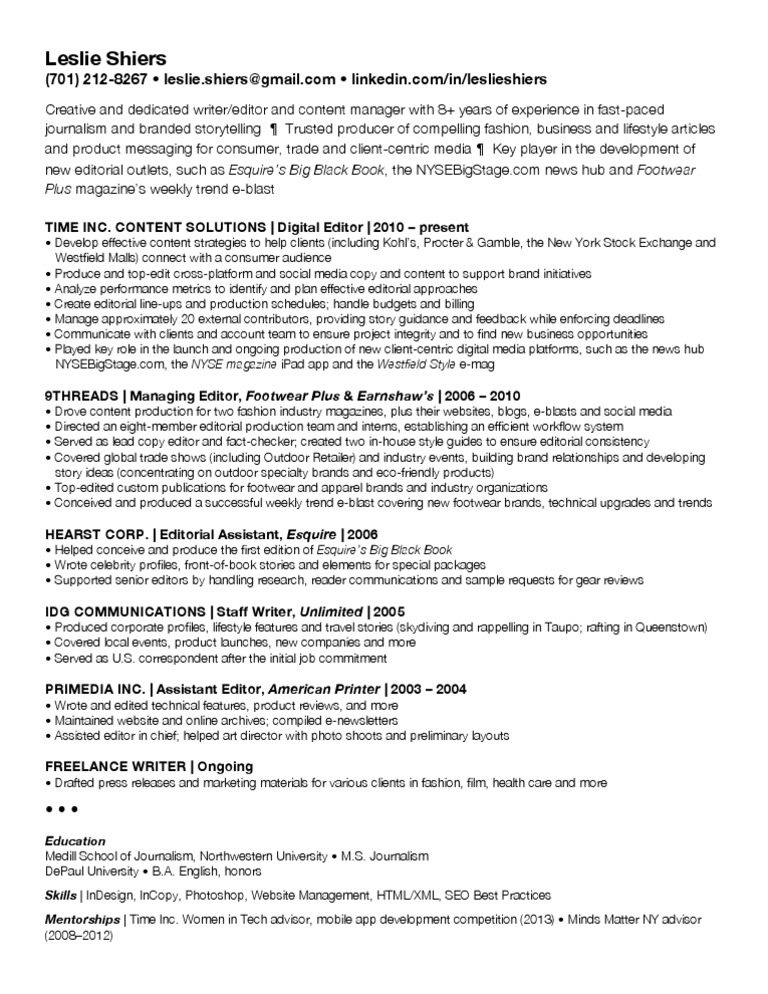 Leslie Shiers
(701) 212-8267 • leslie.shiers@gmail.com • linkedin.com/in/leslieshiers

Creative and dedicated writer/editor and content manager with 8+ years of experience in fast-paced journalism and branded storytelling ¶ Trusted producer of compelling fashion, business and lifestyle articles and product messaging for consumer, trade and client-centric media ¶ Key player in the development of new editorial outlets, such as Esquire's Big Black Book, the NYSEBigStage.com news hub and Footwear Plus magazine's weekly trend e-blast

TIME INC. CONTENT SOLUTIONS | Digital Editor | 2010 – present
• Develop effective content strategies to help clients (including Kohl's, Procter & Gamble, the New York Stock Exchange and Westfield Malls) connect with a consumer audience
• Produce and top-edit cross-platform and social media copy and content to support brand initiatives
• Analyze performance metrics to identify and plan effective editorial approaches
• Create editorial line-ups and production schedules; handle budgets and billing
• Manage approximately 20 external contributors, providing story guidance and feedback while enforcing deadlines
• Communicate with clients and account team to ensure project integrity and to find new business opportunities
• Played key role in the launch and ongoing production of new client-centric digital media platforms, such as the news hub NYSEBigStage.com, the NYSE magazine iPad app and the Westfield Style e-mag

9THREADS | Managing Editor, Footwear Plus & Earnshaw's | 2006 – 2010
• Drove content production for two fashion industry magazines, plus their websites, blogs, e-blasts and social media
• Directed an eight-member editorial production team and interns, establishing an efficient workflow system
• Served as lead copy editor and fact-checker; created two in-house style guides to ensure editorial consistency
• Covered global trade shows (including Outdoor Retailer) and industry events, building brand relationships and developing story ideas (concentrating on outdoor specialty brands and eco-friendly products)
• Top-edited custom publications for footwear and apparel brands and industry organizations
• Conceived and produced a successful weekly trend e-blast covering new footwear brands, technical upgrades and trends

HEARST CORP. | Editorial Assistant, Esquire | 2006
• Helped conceive and produce the first edition of Esquire's Big Black Book
• Wrote celebrity profiles, front-of-book stories and elements for special packages
• Supported senior editors by handling research, reader communications and sample requests for gear reviews

IDG COMMUNICATIONS | Staff Writer, Unlimited | 2005
• Produced corporate profiles, lifestyle features and travel stories (skydiving and rappelling in Taupo; rafting in Queenstown)
• Covered local events, product launches, new companies and more
• Served as U.S. correspondent after the initial job commitment

PRIMEDIA INC. | Assistant Editor, American Printer | 2003 – 2004
• Wrote and edited technical features, product reviews, and more
• Maintained website and online archives; compiled e-newsletters
• Assisted editor in chief; helped art director with photo shoots and preliminary layouts

FREELANCE WRITER | Ongoing
• Drafted press releases and marketing materials for various clients in fashion, film, health care and more

• • •

Education
Medill School of Journalism, Northwestern University • M.S. Journalism
DePaul University • B.A. English, honors

Skills | InDesign, InCopy, Photoshop, Website Management, HTML/XML, SEO Best Practices

Mentorships | Time Inc. Women in Tech advisor, mobile app development competition (2013) • Minds Matter NY advisor (2008–2012)